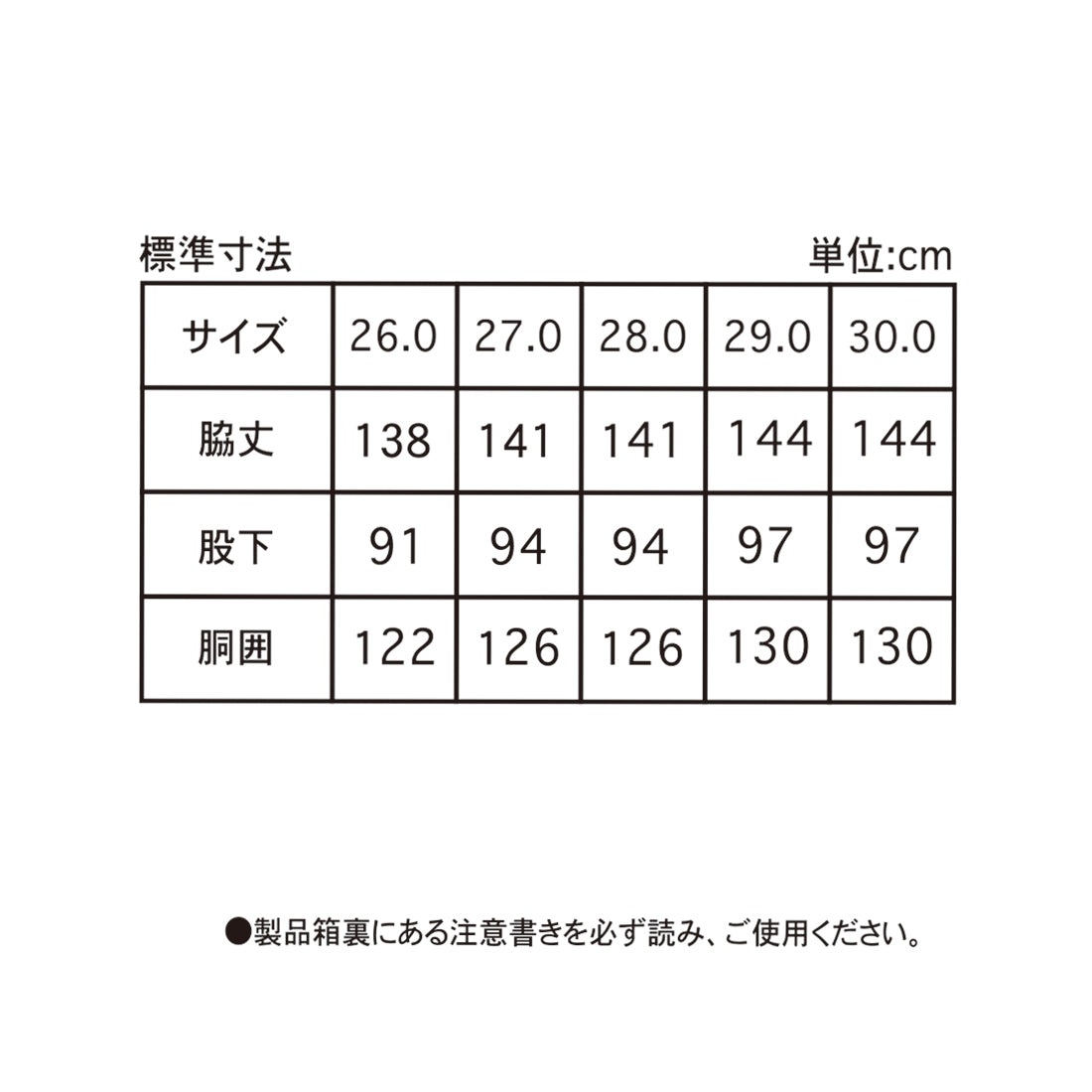 標準寸法

単位:cm

| サイズ | 26.0 | 27.0 | 28.0 | 29.0 | 30.0 |
|---|---|---|---|---|---|
| 脇丈 | 138 | 141 | 141 | 144 | 144 |
| 股下 | 91 | 94 | 94 | 97 | 97 |
| 胴囲 | 122 | 126 | 126 | 130 | 130 |

●製品箱裏にある注意書きを必ず読み、ご使用ください。